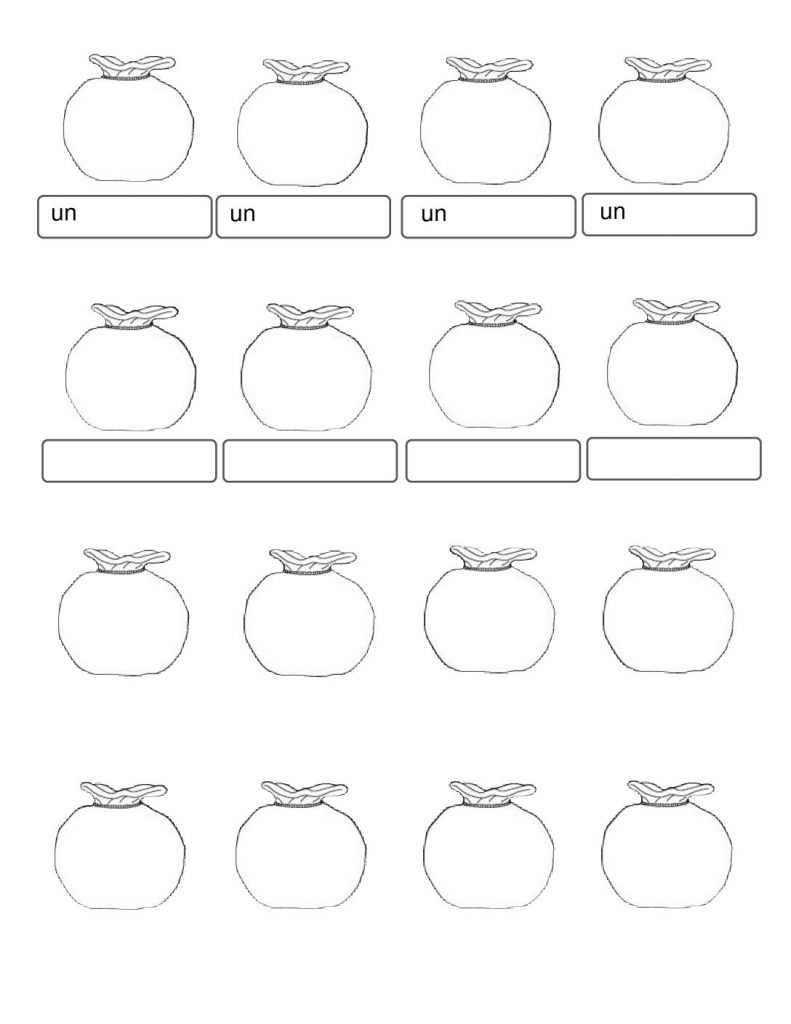 un un un un